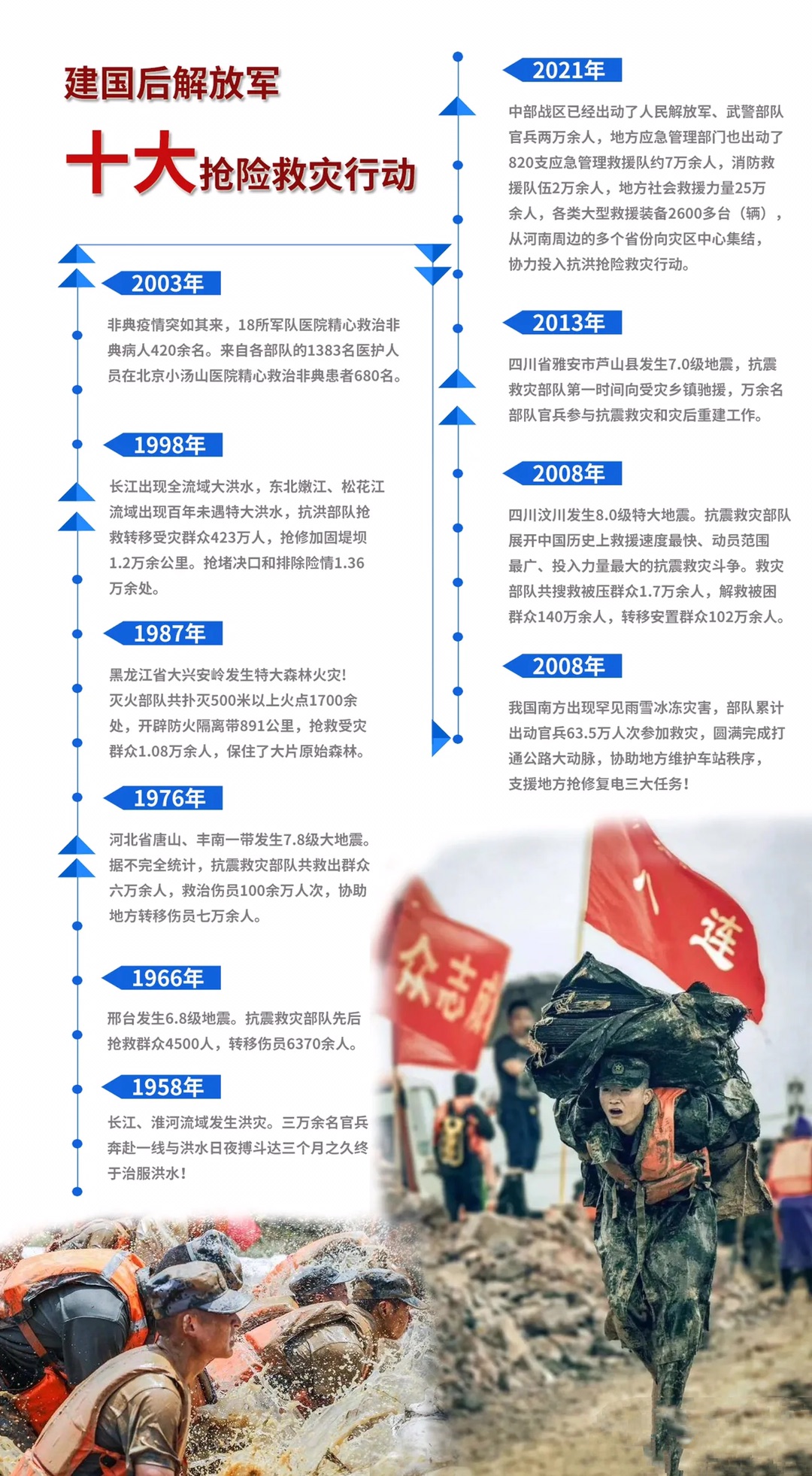 建国后解放军

十大抢险救灾行动

2003年

非典疫情突如其来，18所军队医院精心救治非典病人420余名。来自各部队的1383名医护人员在北京小汤山医院精心救治非典患者680名。

1998年

长江出现全流域大洪水，东北嫩江、松花江流域出现百年未遇特大洪水，抗洪部队抢救转移受灾群众423万人，抢修加固堤坝1.2万余公里。抢堵决口和排除险情1.36万余处。

1987年

黑龙江省大兴安岭发生特大森林火灾！灭火部队共扑灭500米以上火点1700余处，开辟防火隔离带891公里，抢救受灾群众1.08万余人，保住了大片原始森林。

1976年

河北省唐山、丰南一带发生7.8级大地震。据不完全统计，抗震救灾部队共救出群众六万余人，救治伤员100余万人次，协助地方转移伤员七万余人。

1966年

邢台发生6.8级地震。抗震救灾部队先后抢救群众4500人，转移伤员6370余人。

1958年

长江、淮河流域发生洪灾。三万余名官兵奔赴一线与洪水日夜搏斗达三个月之久终于治服洪水！

2021年

中部战区已经出动了人民解放军、武警部队官兵两万余人，地方应急管理部门也出动了820支应急管理救援队约7万余人，消防救援队伍2万余人，地方社会救援力量25万余人，各类大型救援装备2600多台（辆），从河南周边的多个省份向灾区中心集结，协力投入抗洪抢险救灾行动。

2013年

四川省雅安市芦山县发生7.0级地震，抗震救灾部队第一时间向受灾乡镇驰援，万余名部队官兵参与抗震救灾和灾后重建工作。

2008年

四川汶川发生8.0级特大地震。抗震救灾部队展开中国历史上救援速度最快、动员范围最广、投入力量最大的抗震救灾斗争。救灾部队共搜救被压群众1.7万余人，解救被困群众140万余人，转移安置群众102万余人。

2008年

我国南方出现罕见雨雪冰冻灾害，部队累计出动官兵63.5万人次参加救灾，圆满完成打通公路大动脉，协助地方维护车站秩序，支援地方抢修复电三大任务！

众志成

八连